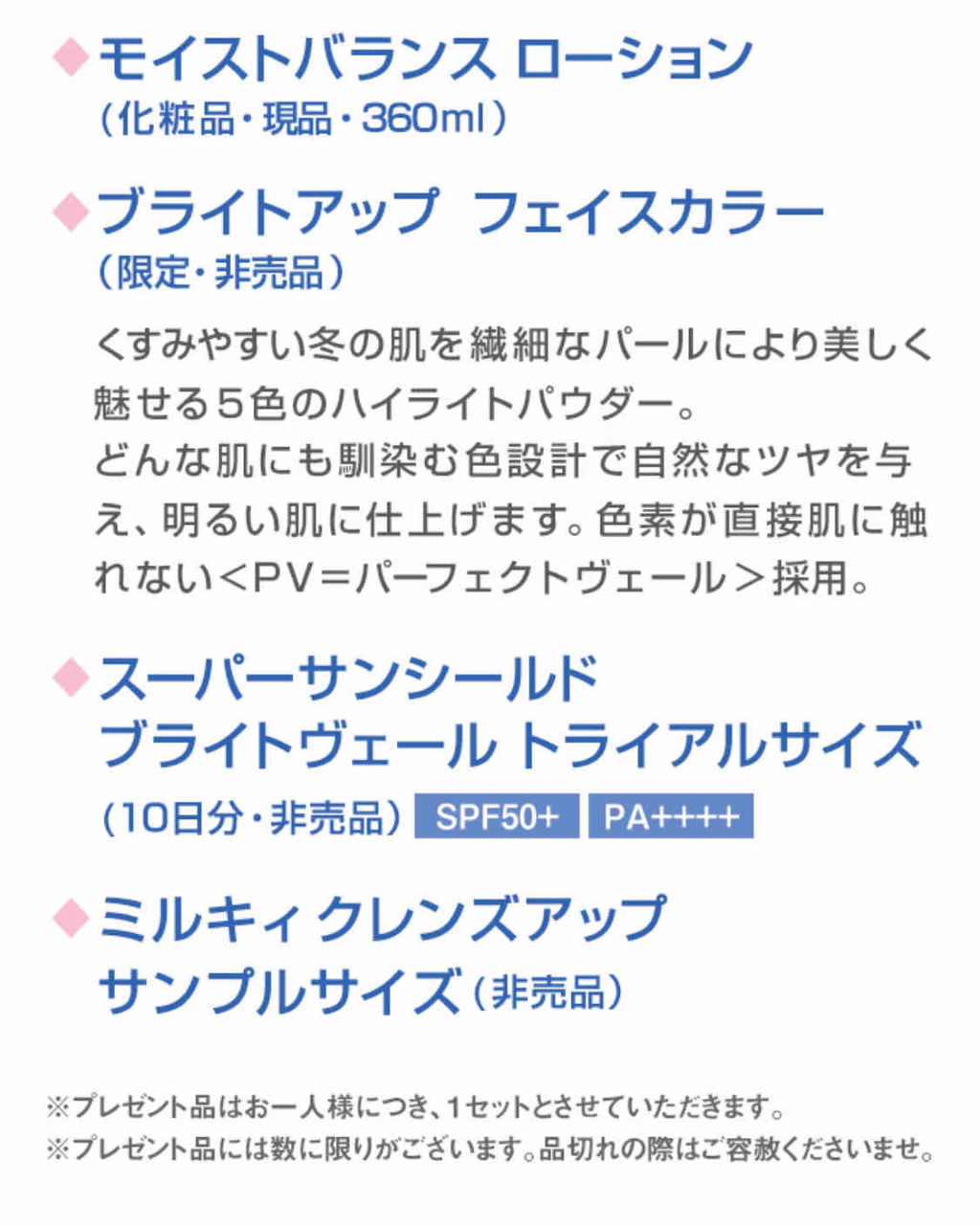 ◆モイストバランス ローション
（化粧品・現品・360ml）

◆ブライトアップ フェイスカラー
（限定・非売品）

くすみやすい冬の肌を繊細なパールにより美しく魅せる５色のハイライトパウダー。
どんな肌にも馴染む色設計で自然なツヤを与え、明るい肌に仕上げます。色素が直接肌に触れない＜PV＝パーフェクトヴェール＞採用。

◆スーパーサンシールド
ブライトヴェール トライアルサイズ
（10日分・非売品） SPF50+ PA++++

◆ミルキィ クレンズアップ
サンプルサイズ（非売品）

※プレゼント品はお一人様につき、1セットとさせていただきます。
※プレゼント品には数に限りがございます。品切れの際はご容赦くださいませ。